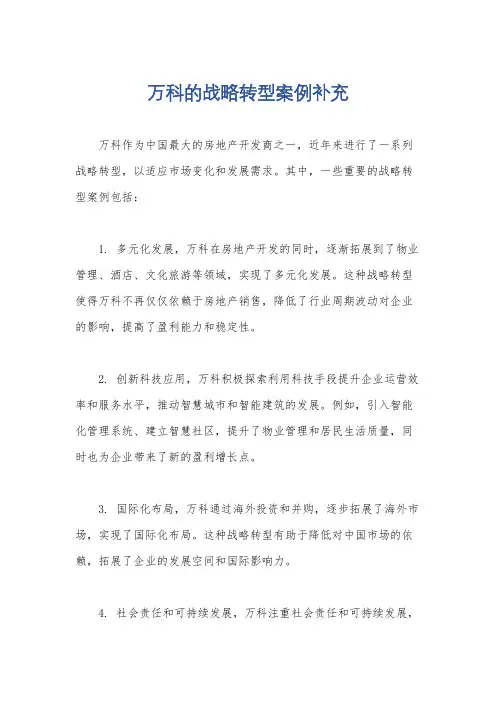 万科的战略转型案例补充

万科作为中国最大的房地产开发商之一，近年来进行了一系列战略转型，以适应市场变化和发展需求。其中，一些重要的战略转型案例包括：

1. 多元化发展，万科在房地产开发的同时，逐渐拓展到了物业管理、酒店、文化旅游等领域，实现了多元化发展。这种战略转型使得万科不再仅仅依赖于房地产销售，降低了行业周期波动对企业的影响，提高了盈利能力和稳定性。

2. 创新科技应用，万科积极探索利用科技手段提升企业运营效率和服务水平，推动智慧城市和智能建筑的发展。例如，引入智能化管理系统、建立智慧社区，提升了物业管理和居民生活质量，同时也为企业带来了新的盈利增长点。

3. 国际化布局，万科通过海外投资和并购，逐步拓展了海外市场，实现了国际化布局。这种战略转型有助于降低对中国市场的依赖，拓展了企业的发展空间和国际影响力。

4. 社会责任和可持续发展，万科注重社会责任和可持续发展，